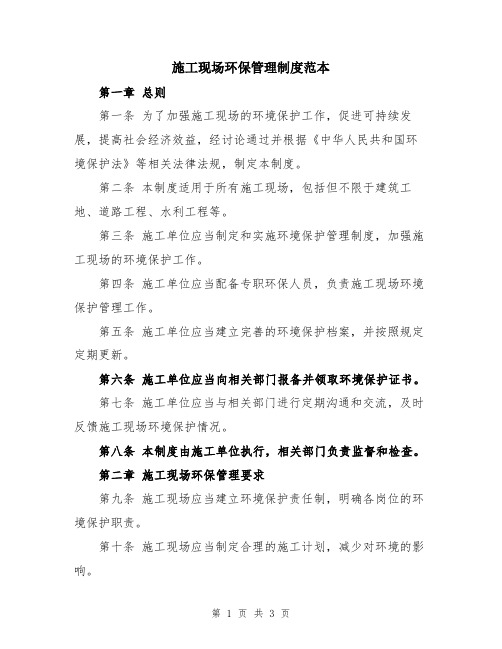 施工现场环保管理制度范本

第一章 总则

第一条 为了加强施工现场的环境保护工作，促进可持续发展，提高社会经济效益，经讨论通过并根据《中华人民共和国环境保护法》等相关法律法规，制定本制度。

第二条 本制度适用于所有施工现场，包括但不限于建筑工地、道路工程、水利工程等。

第三条 施工单位应当制定和实施环境保护管理制度，加强施工现场的环境保护工作。

第四条 施工单位应当配备专职环保人员，负责施工现场环境保护管理工作。

第五条 施工单位应当建立完善的环境保护档案，并按照规定定期更新。

第六条 施工单位应当向相关部门报备并领取环境保护证书。

第七条 施工单位应当与相关部门进行定期沟通和交流，及时反馈施工现场环境保护情况。

第八条 本制度由施工单位执行，相关部门负责监督和检查。

第二章 施工现场环保管理要求

第九条 施工现场应当建立环境保护责任制，明确各岗位的环境保护职责。

第十条 施工现场应当制定合理的施工计划，减少对环境的影响。

第 1 页 共 3 页